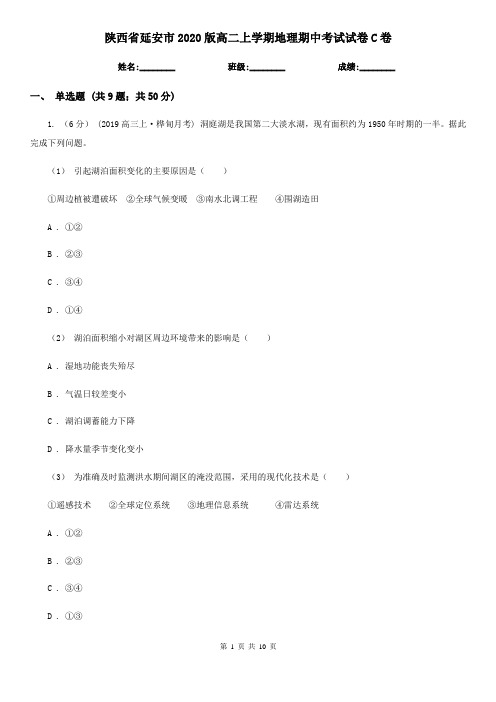 陕西省延安市2020版高二上学期地理期中考试试卷C卷

姓名:________　　班级:________　　成绩:________

一、 单选题 (共9题；共50分)

1. （6分） (2019高三上·桦甸月考) 洞庭湖是我国第二大淡水湖，现有面积约为1950年时期的一半。据此完成下列问题。

（1） 引起湖泊面积变化的主要原因是（　　）

①周边植被遭破坏　②全球气候变暖　③南水北调工程　　④围湖造田

A . ①②

B . ②③

C . ③④

D . ①④

（2） 湖泊面积缩小对湖区周边环境带来的影响是（　　）

A . 湿地功能丧失殆尽

B . 气温日较差变小

C . 湖泊调蓄能力下降

D . 降水量季节变化变小

（3） 为准确及时监测洪水期间湖区的淹没范围，采用的现代化技术是（　　）

①遥感技术　　②全球定位系统　　③地理信息系统　　④雷达系统

A . ①②

B . ②③

C . ③④

D . ①③

第 1 页 共 10 页